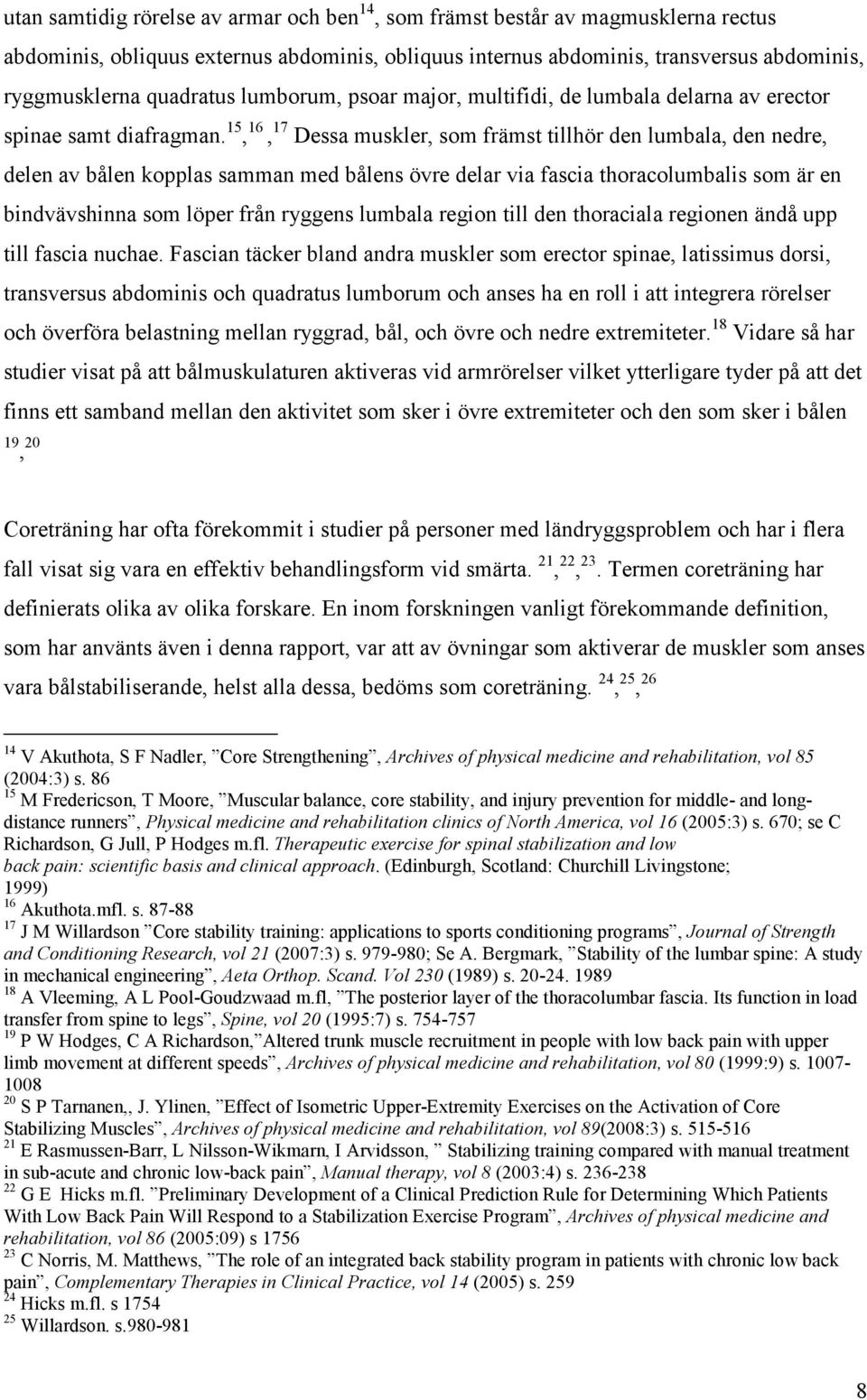 utan samtidig rörelse av armar och ben$^{14}$, som främst består av magmusklerna rectus abdominis, obliquus externus abdominis, obliquus internus abdominis, transversus abdominis, ryggmusklerna quadratus lumborum, psoar major, multifidi, de lumbala delarna av erector spinae samt diafragman.$^{15}$,$^{16}$,$^{17}$ Dessa muskler, som främst tillhör den lumbala, den nedre, delen av bålen kopplas samman med bålens övre delar via fascia thoracolumbalis som är en bindvävshinna som löper från ryggens lumbala region till den thoraciala regionen ändå upp till fascia nuchae. Fascian täcker bland andra muskler som erector spinae, latissimus dorsi, transversus abdominis och quadratus lumborum och anses ha en roll i att integrera rörelser och överföra belastning mellan ryggrad, bål, och övre och nedre extremiteter.$^{18}$ Vidare så har studier visat på att bålmuskulaturen aktiveras vid armrörelser vilket ytterligare tyder på att det finns ett samband mellan den aktivitet som sker i övre extremiteter och den som sker i bålen $^{19}$,$^{20}$

Coreträning har ofta förekommit i studier på personer med ländryggsproblem och har i flera fall visat sig vara en effektiv behandlingsform vid smärta. $^{21}$,$^{22}$,$^{23}$. Termen coreträning har definierats olika av olika forskare. En inom forskningen vanligt förekommande definition, som har använts även i denna rapport, var att av övningar som aktiverar de muskler som anses vara bålstabiliserande, helst alla dessa, bedöms som coreträning. $^{24}$,$^{25}$,$^{26}$

$^{14}$ V Akuthota, S F Nadler, ”Core Strengthening”, Archives of physical medicine and rehabilitation, vol 85 (2004:3) s. 86
$^{15}$ M Fredericson, T Moore, ”Muscular balance, core stability, and injury prevention for middle- and long-distance runners”, Physical medicine and rehabilitation clinics of North America, vol 16 (2005:3) s. 670; se C Richardson, G Jull, P Hodges m.fl. Therapeutic exercise for spinal stabilization and low back pain: scientific basis and clinical approach. (Edinburgh, Scotland: Churchill Livingstone; 1999)
$^{16}$ Akuthota.mfl. s. 87-88
$^{17}$ J M Willardson ”Core stability training: applications to sports conditioning programs”, Journal of Strength and Conditioning Research, vol 21 (2007:3) s. 979-980; Se A. Bergmark, ”Stability of the lumbar spine: A study in mechanical engineering”, Aeta Orthop. Scand. Vol 230 (1989) s. 20-24. 1989
$^{18}$ A Vleeming, A L Pool-Goudzwaad m.fl, ”The posterior layer of the thoracolumbar fascia. Its function in load transfer from spine to legs”, Spine, vol 20 (1995:7) s. 754-757
$^{19}$ P W Hodges, C A Richardson,”Altered trunk muscle recruitment in people with low back pain with upper limb movement at different speeds”, Archives of physical medicine and rehabilitation, vol 80 (1999:9) s. 1007-1008
$^{20}$ S P Tarnanen,, J. Ylinen, ”Effect of Isometric Upper-Extremity Exercises on the Activation of Core Stabilizing Muscles”, Archives of physical medicine and rehabilitation, vol 89(2008:3) s. 515-516
$^{21}$ E Rasmussen-Barr, L Nilsson-Wikmarn, I Arvidsson, ” Stabilizing training compared with manual treatment in sub-acute and chronic low-back pain”, Manual therapy, vol 8 (2003:4) s. 236-238
$^{22}$ G E Hicks m.fl. ”Preliminary Development of a Clinical Prediction Rule for Determining Which Patients With Low Back Pain Will Respond to a Stabilization Exercise Program”, Archives of physical medicine and rehabilitation, vol 86 (2005:09) s 1756
$^{23}$ C Norris, M. Matthews, ”The role of an integrated back stability program in patients with chronic low back pain”, Complementary Therapies in Clinical Practice, vol 14 (2005) s. 259
$^{24}$ Hicks m.fl. s 1754
$^{25}$ Willardson. s.980-981

8